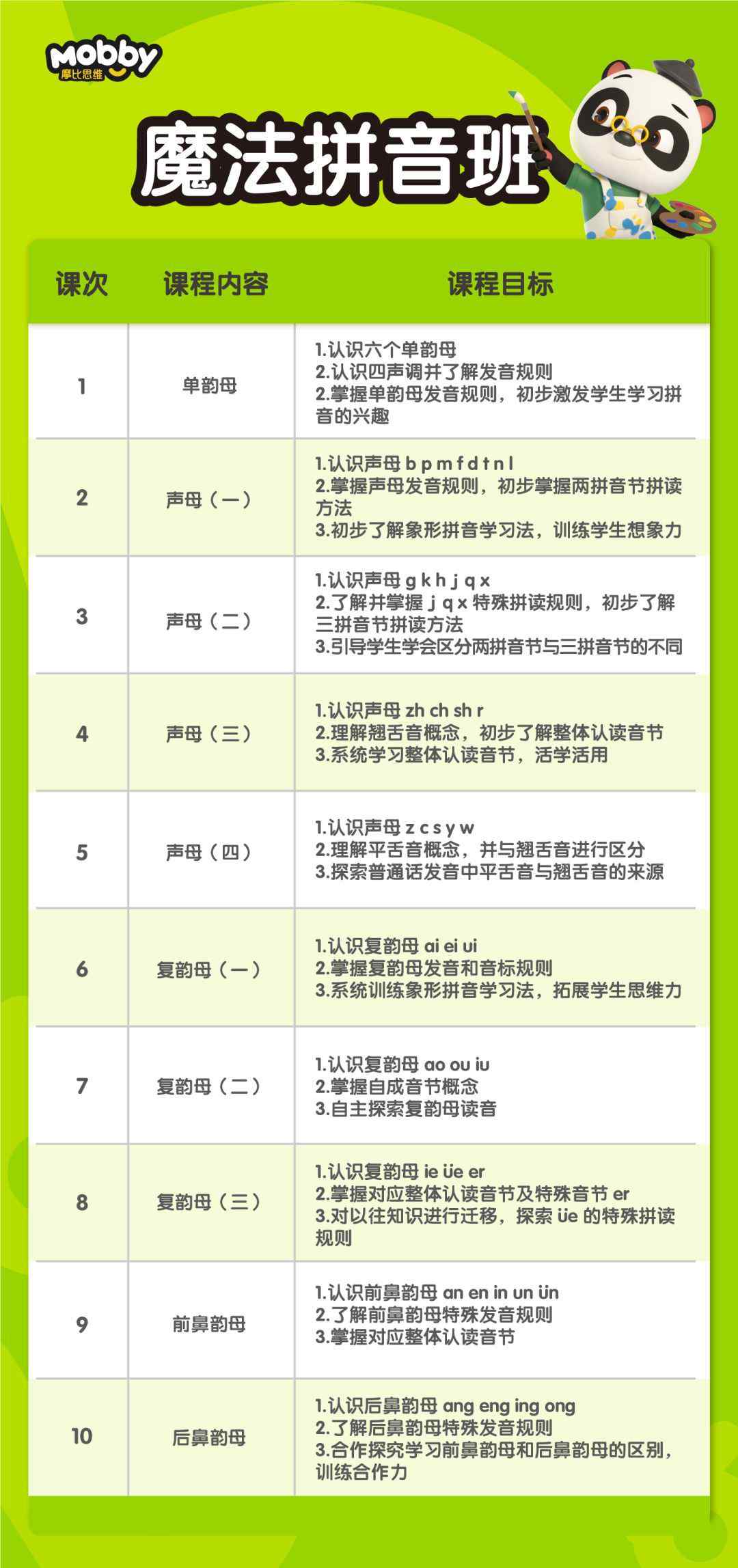 Mobby
摩比思维

魔法拼音班

| 课次 | 课程内容 | 课程目标 |
|---|---|---|
| 1 | 单韵母 | 1.认识六个单韵母 2.认识四声调并了解发音规则 2.掌握单韵母发音规则，初步激发学生学习拼音的兴趣 |
| 2 | 声母（一） | 1.认识声母 b p m f d t n l 2.掌握声母发音规则，初步掌握两拼音节拼读方法 3.初步了解象形拼音学习法，训练学生想象力 |
| 3 | 声母（二） | 1.认识声母 g k h j q x 2.了解并掌握 j q x 特殊拼读规则，初步了解三拼音节拼读方法 3.引导学生学会区分两拼音节与三拼音节的不同 |
| 4 | 声母（三） | 1.认识声母 zh ch sh r 2.理解翘舌音概念，初步了解整体认读音节 3.系统学习整体认读音节，活学活用 |
| 5 | 声母（四） | 1.认识声母 z c s y w 2.理解平舌音概念，并与翘舌音进行区分 3.探索普通话发音中平舌音与翘舌音的来源 |
| 6 | 复韵母（一） | 1.认识复韵母 ai ei ui 2.掌握复韵母发音和音标规则 3.系统训练象形拼音学习法，拓展学生思维力 |
| 7 | 复韵母（二） | 1.认识复韵母 ao ou iu 2.掌握自成音节概念 3.自主探索复韵母读音 |
| 8 | 复韵母（三） | 1.认识复韵母 ie üe er 2.掌握对应整体认读音节及特殊音节 er 3.对以往知识进行迁移，探索 üe 的特殊拼读规则 |
| 9 | 前鼻韵母 | 1.认识前鼻韵母 an en in un ün 2.了解前鼻韵母特殊发音规则 3.掌握对应整体认读音节 |
| 10 | 后鼻韵母 | 1.认识后鼻韵母 ang eng ing ong 2.了解后鼻韵母特殊发音规则 3.合作探究学习前鼻韵母和后鼻韵母的区别，训练合作力 |